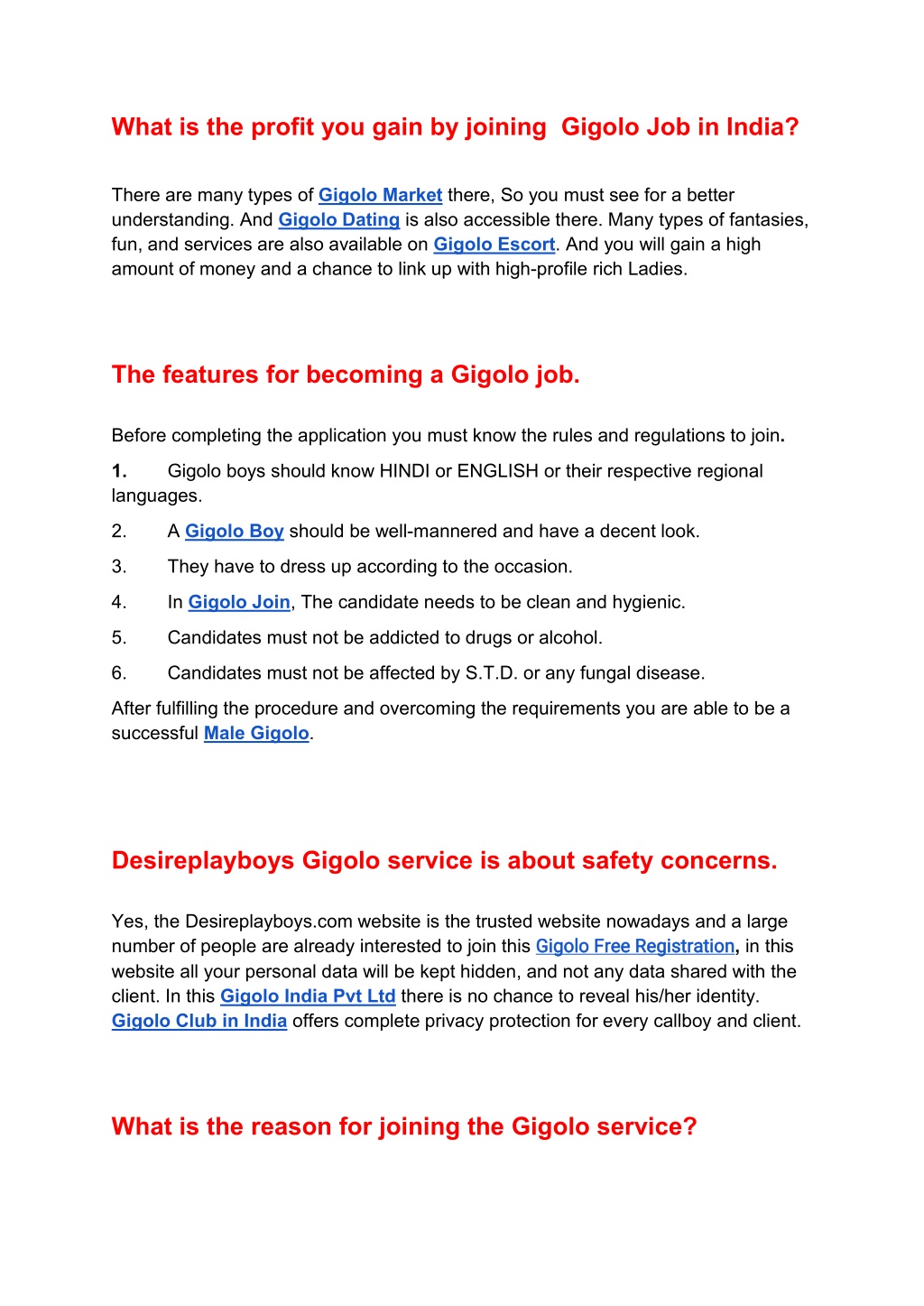 What is the profit you gain by joining  Gigolo Job in India?

There are many types of Gigolo Market there, So you must see for a better understanding. And Gigolo Dating is also accessible there. Many types of fantasies, fun, and services are also available on Gigolo Escort. And you will gain a high amount of money and a chance to link up with high-profile rich Ladies.

The features for becoming a Gigolo job.

Before completing the application you must know the rules and regulations to join.

1. Gigolo boys should know HINDI or ENGLISH or their respective regional languages.

2. A Gigolo Boy should be well-mannered and have a decent look.

3. They have to dress up according to the occasion.

4. In Gigolo Join, The candidate needs to be clean and hygienic.

5. Candidates must not be addicted to drugs or alcohol.

6. Candidates must not be affected by S.T.D. or any fungal disease.

After fulfilling the procedure and overcoming the requirements you are able to be a successful Male Gigolo.

Desireplayboys Gigolo service is about safety concerns.

Yes, the Desireplayboys.com website is the trusted website nowadays and a large number of people are already interested to join this Gigolo Free Registration, in this website all your personal data will be kept hidden, and not any data shared with the client. In this Gigolo India Pvt Ltd there is no chance to reveal his/her identity. Gigolo Club in India offers complete privacy protection for every callboy and client.

What is the reason for joining the Gigolo service?